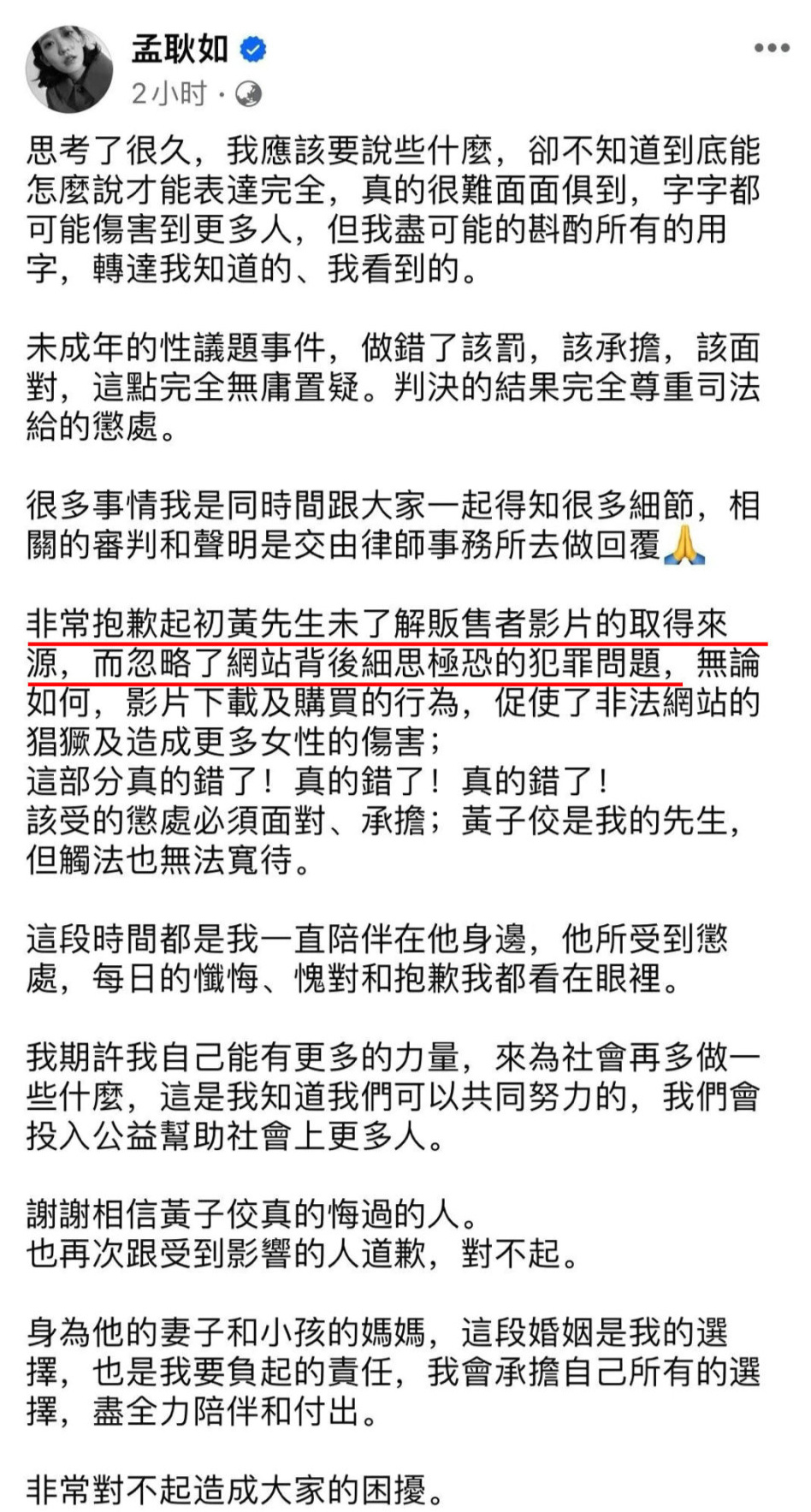 孟耿如
2小时 ·

思考了很久，我應該要說些什麼，卻不知道到底能怎麼說才能表達完全，真的很難面面俱到，字字都可能傷害到更多人，但我盡可能的斟酌所有的用字，轉達我知道的、我看到的。

未成年的性議題事件，做錯了該罰，該承擔，該面對，這點完全無庸置疑。判決的結果完全尊重司法給的懲處。

很多事情我是同時間跟大家一起得知很多細節，相關的審判和聲明是交由律師事務所去做回覆🙏

非常抱歉起初黃先生未了解販售者影片的取得來源，而忽略了網站背後細思極恐的犯罪問題，無論如何，影片下載及購買的行為，促使了非法網站的猖獗及造成更多女性的傷害；
這部分真的錯了！真的錯了！真的錯了！
該受的懲處必須面對、承擔；黃子佼是我的先生，但觸法也無法寬待。

這段時間都是我一直陪伴在他身邊，他所受到懲處，每日的懺悔、愧對和抱歉我都看在眼裡。

我期許我自己能有更多的力量，來為社會再多做一些什麼，這是我知道我們可以共同努力的，我們會投入公益幫助社會上更多人。

謝謝相信黃子佼真的悔過的人。
也再次跟受到影響的人道歉，對不起。

身為他的妻子和小孩的媽媽，這段婚姻是我的選擇，也是我要負起的責任，我會承擔自己所有的選擇，盡全力陪伴和付出。

非常對不起造成大家的困擾。